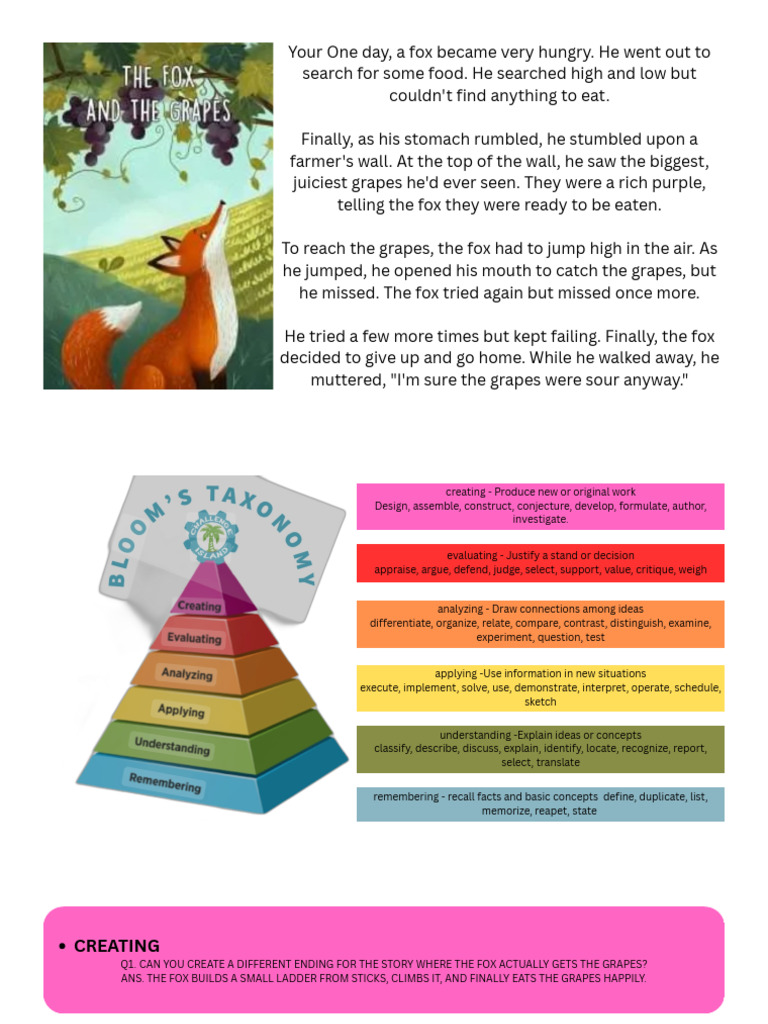 THE FOX AND THE GRAPES

Your One day, a fox became very hungry. He went out to search for some food. He searched high and low but couldn't find anything to eat.

Finally, as his stomach rumbled, he stumbled upon a farmer's wall. At the top of the wall, he saw the biggest, juiciest grapes he'd ever seen. They were a rich purple, telling the fox they were ready to be eaten.

To reach the grapes, the fox had to jump high in the air. As he jumped, he opened his mouth to catch the grapes, but he missed. The fox tried again but missed once more.

He tried a few more times but kept failing. Finally, the fox decided to give up and go home. While he walked away, he muttered, "I'm sure the grapes were sour anyway."

BLOOM'S TAXONOMY

Creating
Evaluating
Analyzing
Applying
Understanding
Remembering

creating - Produce new or original work
Design, assemble, construct, conjecture, develop, formulate, author, investigate.

evaluating - Justify a stand or decision
appraise, argue, defend, judge, select, support, value, critique, weigh

analyzing - Draw connections among ideas
differentiate, organize, relate, compare, contrast, distinguish, examine, experiment, question, test

applying -Use information in new situations
execute, implement, solve, use, demonstrate, interpret, operate, schedule, sketch

understanding -Explain ideas or concepts
classify, describe, discuss, explain, identify, locate, recognize, report, select, translate

remembering - recall facts and basic concepts define, duplicate, list, memorize, reapet, state

• CREATING
Q1. CAN YOU CREATE A DIFFERENT ENDING FOR THE STORY WHERE THE FOX ACTUALLY GETS THE GRAPES?
ANS. THE FOX BUILDS A SMALL LADDER FROM STICKS, CLIMBS IT, AND FINALLY EATS THE GRAPES HAPPILY.